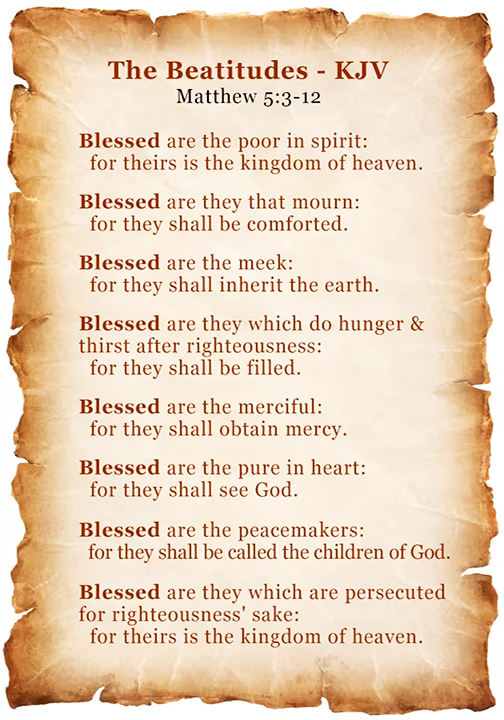 The Beatitudes - KJV
Matthew 5:3-12

Blessed are the poor in spirit: for theirs is the kingdom of heaven.

Blessed are they that mourn: for they shall be comforted.

Blessed are the meek: for they shall inherit the earth.

Blessed are they which do hunger & thirst after righteousness: for they shall be filled.

Blessed are the merciful: for they shall obtain mercy.

Blessed are the pure in heart: for they shall see God.

Blessed are the peacemakers: for they shall be called the children of God.

Blessed are they which are persecuted for righteousness' sake: for theirs is the kingdom of heaven.